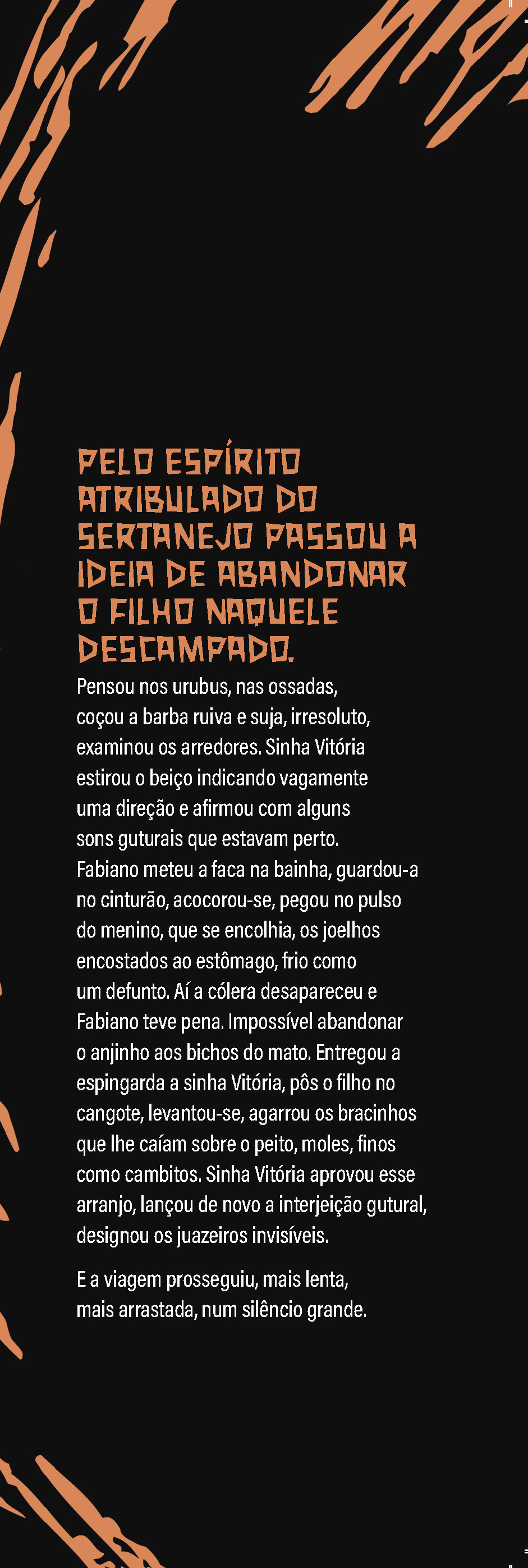 PELO ESPÍRITO ATRIBULADO DO SERTANEJO PASSOU A IDEIA DE ABANDONAR O FILHO NAQUELE DESCAMPADO.

Pensou nos urubus, nas ossadas, coçou a barba ruiva e suja, irresoluto, examinou os arredores. Sinha Vitória estirou o beiço indicando vagamente uma direção e afirmou com alguns sons guturais que estavam perto. Fabiano meteu a faca na bainha, guardou-a no cinturão, acocorou-se, pegou no pulso do menino, que se encolhia, os joelhos encostados ao estômago, frio como um defunto. Aí a cólera desapareceu e Fabiano teve pena. Impossível abandonar o anjinho aos bichos do mato. Entregou a espingarda a sinha Vitória, pôs o filho no cangote, levantou-se, agarrou os bracinhos que lhe caíam sobre o peito, moles, finos como cambitos. Sinha Vitória aprovou esse arranjo, lançou de novo a interjeição gutural, designou os juazeiros invisíveis.

E a viagem prosseguiu, mais lenta, mais arrastada, num silêncio grande.